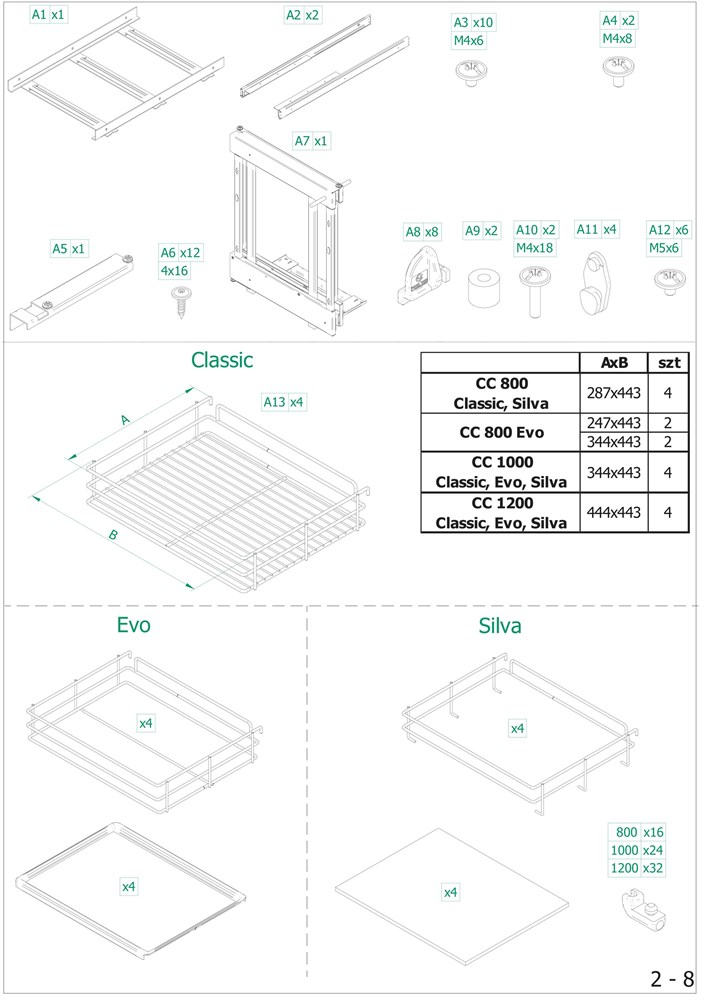 A1 x1

A2 x2

A3 x10
M4x6

A4 x2
M4x8

A7 x1

A5 x1

A6 x12
4x16

A8 x8

A9 x2

A10 x2
M4x18

A11 x4

A12 x6
M5x6

Classic

A13 x4

A

B

| | AxB | szt |
|---|---|---|
| CC 800 Classic, Silva | 287x443 | 4 |
| CC 800 Evo | 247x443 | 2 |
| | 344x443 | 2 |
| CC 1000 Classic, Evo, Silva | 344x443 | 4 |
| CC 1200 Classic, Evo, Silva | 444x443 | 4 |

Evo

x4

x4

Silva

x4

x4

800 x16
1000 x24
1200 x32

2 - 8